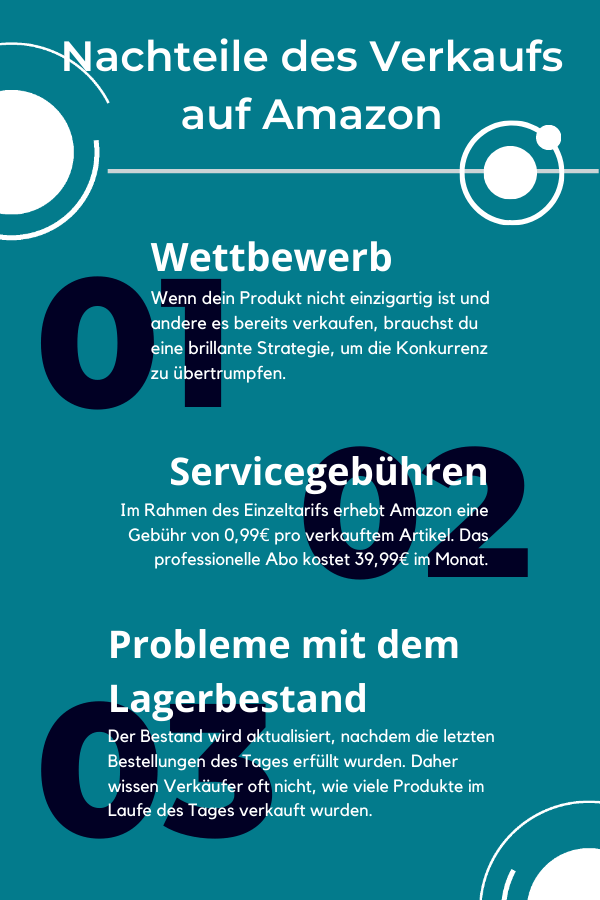 Nachteile des Verkaufs auf Amazon

01

Wettbewerb

Wenn dein Produkt nicht einzigartig ist und andere es bereits verkaufen, brauchst du eine brillante Strategie, um die Konkurrenz zu übertrumpfen.

02

Servicegebühren

Im Rahmen des Einzeltarifs erhebt Amazon eine Gebühr von 0,99€ pro verkauftem Artikel. Das professionelle Abo kostet 39,99€ im Monat.

03

Probleme mit dem Lagerbestand

Der Bestand wird aktualisiert, nachdem die letzten Bestellungen des Tages erfüllt wurden. Daher wissen Verkäufer oft nicht, wie viele Produkte im Laufe des Tages verkauft wurden.